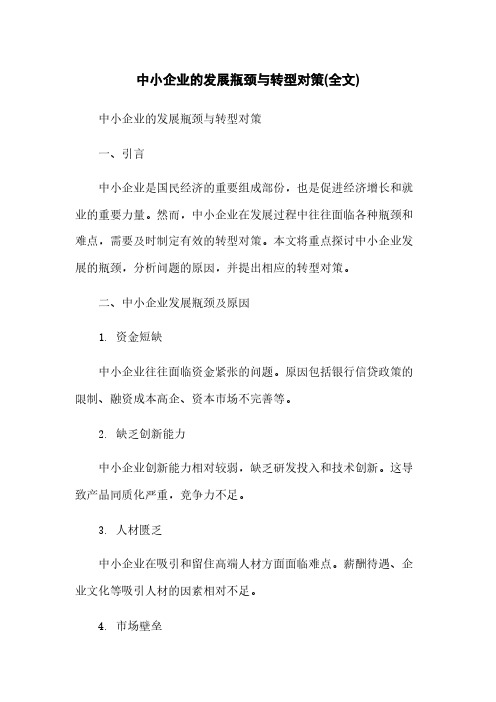 中小企业的发展瓶颈与转型对策(全文)

中小企业的发展瓶颈与转型对策

一、引言

中小企业是国民经济的重要组成部份，也是促进经济增长和就业的重要力量。然而，中小企业在发展过程中往往面临各种瓶颈和难点，需要及时制定有效的转型对策。本文将重点探讨中小企业发展的瓶颈，分析问题的原因，并提出相应的转型对策。

二、中小企业发展瓶颈及原因

1. 资金短缺

中小企业往往面临资金紧张的问题。原因包括银行信贷政策的限制、融资成本高企、资本市场不完善等。

2. 缺乏创新能力

中小企业创新能力相对较弱，缺乏研发投入和技术创新。这导致产品同质化严重，竞争力不足。

3. 人材匮乏

中小企业在吸引和留住高端人材方面面临难点。薪酬待遇、企业文化等吸引人材的因素相对不足。

4. 市场壁垒